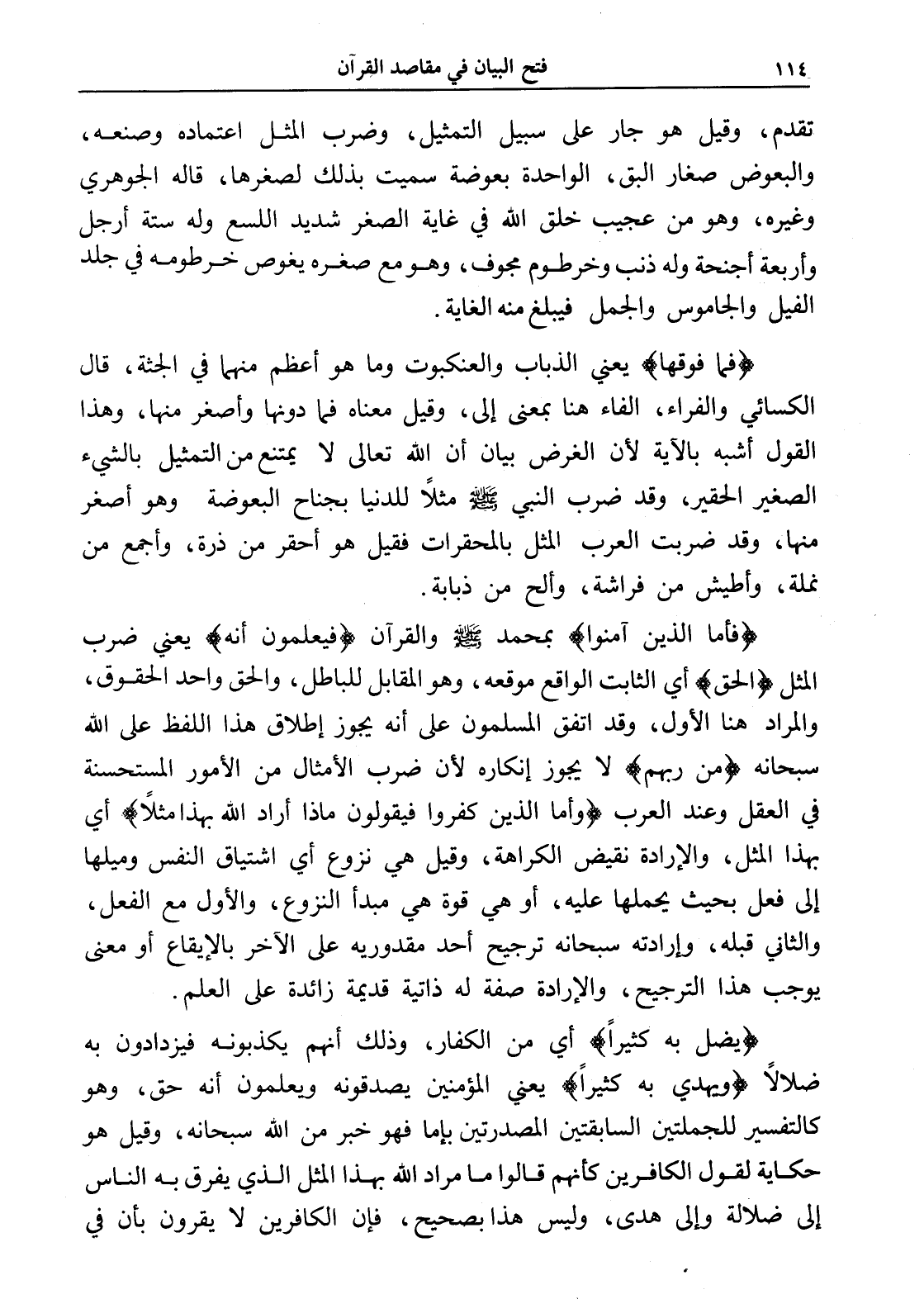 ١١٤ فتح البيان في مقاصد القرآن

تقدم، وقيل هو جار على سبيل التمثيل، وضرب المثل اعتماده وصنعه، والبعوض صغار البق، الواحدة بعوضة سميت بذلك لصغرها، قاله الجوهري وغيره، وهو من عجيب خلق الله في غاية الصغر شديد اللسع وله ستة أرجل وأربعة أجنحة وله ذنب وخرطوم مجوف، وهو مع صغره يغوص خرطومه في جلد الفيل والجاموس والجمل فيبلغ منه الغاية.

﴿فما فوقها﴾ يعني الذباب والعنكبوت وما هو أعظم منهما في الجثة، قال الكسائي والفراء، الفاء هنا بمعنى إلى، وقيل معناه فما دونها وأصغر منها، وهذا القول أشبه بالآية لأن الغرض بيان أن الله تعالى لا يمتنع من التمثيل بالشيء الصغير الحقير، وقد ضرب النبي ﷺ مثلاً للدنيا بجناح البعوضة وهو أصغر منها، وقد ضربت العرب المثل بالمحقرات فقيل هو أحقر من ذرة، وأجمع من نملة، وأطيش من فراشة، وألح من ذبابة.

﴿فأما الذين آمنوا﴾ بمحمد ﷺ والقرآن ﴿فيعلمون أنه﴾ يعني ضرب المثل ﴿الحق﴾ أي الثابت الواقع موقعه، وهو المقابل للباطل، والحق واحد الحقوق، والمراد هنا الأول، وقد اتفق المسلمون على أنه يجوز إطلاق هذا اللفظ على الله سبحانه ﴿من ربهم﴾ لا يجوز إنكاره لأن ضرب الأمثال من الأمور المستحسنة في العقل وعند العرب ﴿وأما الذين كفروا فيقولون ماذا أراد الله بهذا مثلاً﴾ أي بهذا المثل، والإرادة نقيض الكراهة، وقيل هي نزوع أي اشتياق النفس وميلها إلى فعل بحيث يحملها عليه، أو هي قوة هي مبدأ النزوع، والأول مع الفعل، والثاني قبله، وإرادته سبحانه ترجيح أحد مقدوريه على الآخر بالإيقاع أو معنى يوجب هذا الترجيح، والإرادة صفة له ذاتية قديمة زائدة على العلم.

﴿يضل به كثيراً﴾ أي من الكفار، وذلك أنهم يكذبونه فيزدادون به ضلالاً ﴿ويهدي به كثيراً﴾ يعني المؤمنين يصدقونه ويعلمون أنه حق، وهو كالتفسير للجملتين السابقتين المصدرتين بإما فهو خبر من الله سبحانه، وقيل هو حكاية لقول الكافرين كأنهم قالوا ما مراد الله بهذا المثل الذي يفرق به الناس إلى ضلالة وإلى هدى، وليس هذا بصحيح، فإن الكافرين لا يقرون بأن في